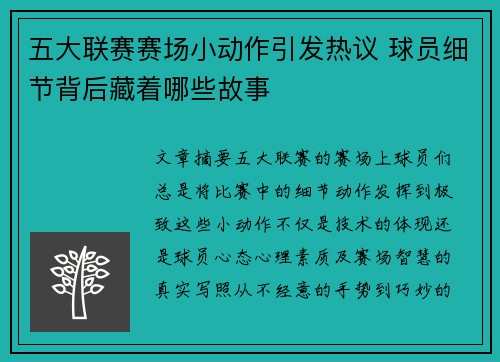 五大联赛赛场小动作引发热议 球员细节背后藏着哪些故事

文章摘要五大联赛的赛场上球员们总是将比赛中的细节动作发挥到极致这些小动作不仅是技术的体现还是球员心态心理素质及赛场智慧的真实写照从不经意的手势到巧妙的